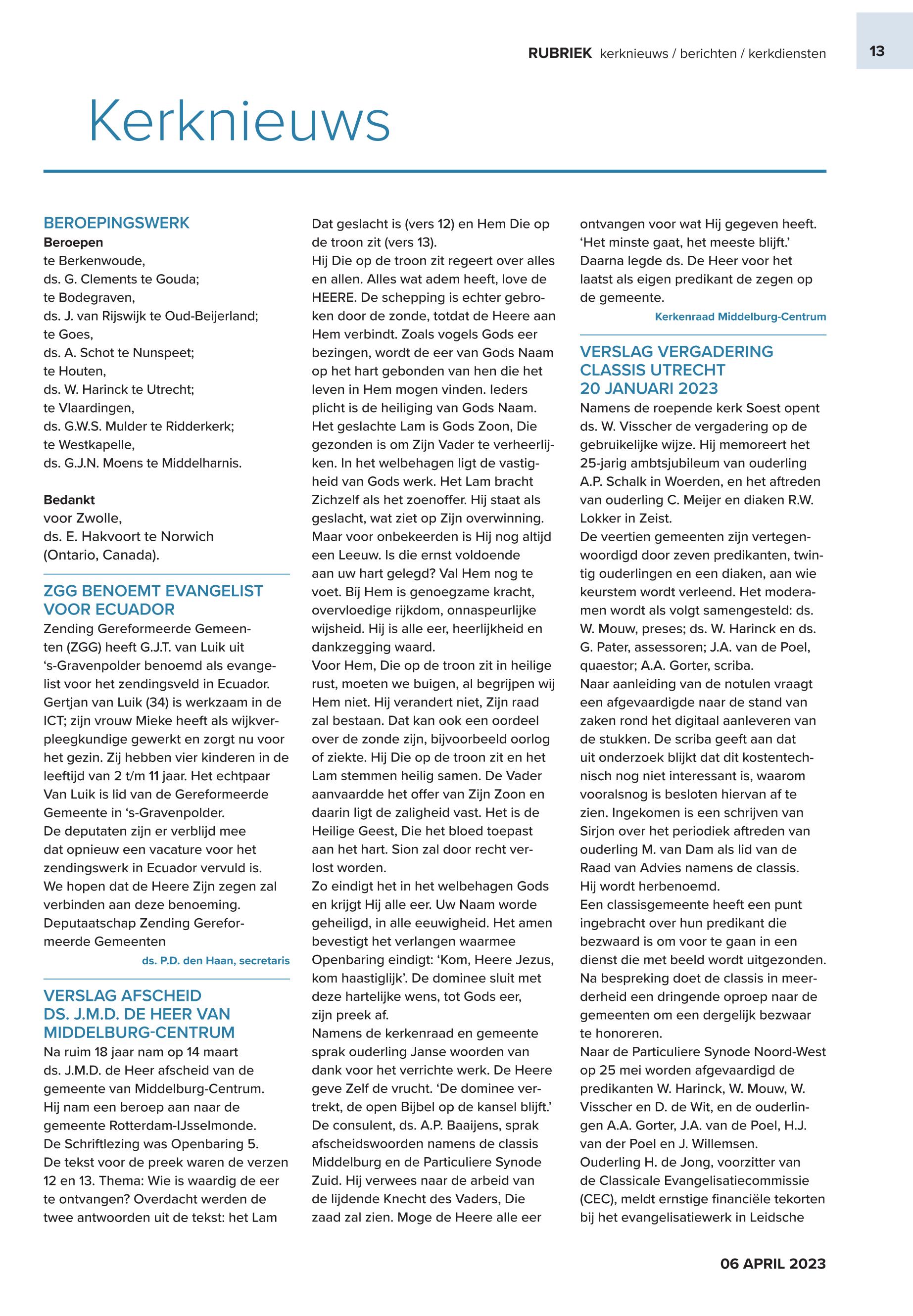 RUBRIEK kerknieuws / berichten / kerkdiensten 13

Kerknieuws

BEROEPINGSWERK
Beroepen
te Berkenwoude,
ds. G. Clements te Gouda;
te Bodegraven,
ds. J. van Rijswijk te Oud-Beijerland;
te Goes,
ds. A. Schot te Nunspeet;
te Houten,
ds. W. Harinck te Utrecht;
te Vlaardingen,
ds. G.W.S. Mulder te Ridderkerk;
te Westkapelle,
ds. G.J.N. Moens te Middelharnis.

Bedankt
voor Zwolle,
ds. E. Hakvoort te Norwich (Ontario, Canada).

ZGG BENOEMT EVANGELIST VOOR ECUADOR
Zending Gereformeerde Gemeenten (ZGG) heeft G.J.T. van Luik uit 's-Gravenpolder benoemd als evangelist voor het zendingsveld in Ecuador. Gertjan van Luik (34) is werkzaam in de ICT; zijn vrouw Mieke heeft als wijkverpleegkundige gewerkt en zorgt nu voor het gezin. Zij hebben vier kinderen in de leeftijd van 2 t/m 11 jaar. Het echtpaar Van Luik is lid van de Gereformeerde Gemeente in 's-Gravenpolder.
De deputaten zijn er verblijd mee dat opnieuw een vacature voor het zendingswerk in Ecuador vervuld is. We hopen dat de Heere Zijn zegen zal verbinden aan deze benoeming.
Deputaatschap Zending Gereformeerde Gemeenten
ds. P.D. den Haan, secretaris

VERSLAG AFSCHEID DS. J.M.D. DE HEER VAN MIDDELBURG-CENTRUM
Na ruim 18 jaar nam op 14 maart ds. J.M.D. de Heer afscheid van de gemeente van Middelburg-Centrum. Hij nam een beroep aan naar de gemeente Rotterdam-IJsselmonde.
De Schriftlezing was Openbaring 5. De tekst voor de preek waren de verzen 12 en 13. Thema: Wie is waardig de eer te ontvangen? Overdacht werden de twee antwoorden uit de tekst: het Lam Dat geslacht is (vers 12) en Hem Die op de troon zit (vers 13).
Hij Die op de troon zit regeert over alles en allen. Alles wat adem heeft, love de HEERE. De schepping is echter gebroken door de zonde, totdat de Heere aan Hem verbindt. Zoals vogels Gods eer bezingen, wordt de eer van Gods Naam op het hart gebonden van hen die het leven in Hem mogen vinden. Ieders plicht is de heiliging van Gods Naam. Het geslachte Lam is Gods Zoon, Die gezonden is om Zijn Vader te verheerlijken. In het welbehagen ligt de vastigheid van Gods werk. Het Lam bracht Zichzelf als het zoenoffer. Hij staat als geslacht, wat ziet op Zijn overwinning. Maar voor onbekeerden is Hij nog altijd een Leeuw. Is die ernst voldoende aan uw hart gelegd? Val Hem nog te voet. Bij Hem is genoegzame kracht, overvloedige rijkdom, onnaspeurlijke wijsheid. Hij is alle eer, heerlijkheid en dankzegging waard.
Voor Hem, Die op de troon zit in heilige rust, moeten we buigen, al begrijpen wij Hem niet. Hij verandert niet, Zijn raad zal bestaan. Dat kan ook een oordeel over de zonde zijn, bijvoorbeeld oorlog of ziekte. Hij Die op de troon zit en het Lam stemmen heilig samen. De Vader aanvaardde het offer van Zijn Zoon en daarin ligt de zaligheid vast. Het is de Heilige Geest, Die het bloed toepast aan het hart. Sion zal door recht verlost worden.
Zo eindigt het in het welbehagen Gods en krijgt Hij alle eer. Uw Naam worde geheiligd, in alle eeuwigheid. Het amen bevestigt het verlangen waarmee Openbaring eindigt: 'Kom, Heere Jezus, kom haastiglijk'. De dominee sluit met deze hartelijke wens, tot Gods eer, zijn preek af.
Namens de kerkenraad en gemeente sprak ouderling Janse woorden van dank voor het verrichte werk. De Heere geve Zelf de vrucht. 'De dominee vertrekt, de open Bijbel op de kansel blijft.' De consulent, ds. A.P. Baaijens, sprak afscheidswoorden namens de classis Middelburg en de Particuliere Synode Zuid. Hij verwees naar de arbeid van de lijdende Knecht des Vaders, Die zaad zal zien. Moge de Heere alle eer ontvangen voor wat Hij gegeven heeft. 'Het minste gaat, het meeste blijft.' Daarna legde ds. De Heer voor het laatst als eigen predikant de zegen op de gemeente.
Kerkenraad Middelburg-Centrum

VERSLAG VERGADERING CLASSIS UTRECHT 20 JANUARI 2023
Namens de roepende kerk Soest opent ds. W. Visscher de vergadering op de gebruikelijke wijze. Hij memoreert het 25-jarig ambtsjubileum van ouderling A.P. Schalk in Woerden, en het aftreden van ouderling C. Meijer en diaken R.W. Lokker in Zeist.
De veertien gemeenten zijn vertegenwoordigd door zeven predikanten, twintig ouderlingen en een diaken, aan wie keurstem wordt verleend. Het moderamen wordt als volgt samengesteld: ds. W. Mouw, preses; ds. W. Harinck en ds. G. Pater, assessoren; J.A. van de Poel, quaestor; A.A. Gorter, scriba.
Naar aanleiding van de notulen vraagt een afgevaardigde naar de stand van zaken rond het digitaal aanleveren van de stukken. De scriba geeft aan dat uit onderzoek blijkt dat dit kostentechnisch nog niet interessant is, waarom vooralsnog is besloten hiervan af te zien. Ingekomen is een schrijven van Sirjon over het periodiek aftreden van ouderling M. van Dam als lid van de Raad van Advies namens de classis. Hij wordt herbenoemd.
Een classisgemeente heeft een punt ingebracht over hun predikant die bezwaard is om voor te gaan in een dienst die met beeld wordt uitgezonden. Na bespreking doet de classis in meerderheid een dringende oproep naar de gemeenten om een dergelijk bezwaar te honoreren.
Naar de Particuliere Synode Noord-West op 25 mei worden afgevaardigd de predikanten W. Harinck, W. Mouw, W. Visscher en D. de Wit, en de ouderlingen A.A. Gorter, J.A. van de Poel, H.J. van der Poel en J. Willemsen.
Ouderling H. de Jong, voorzitter van de Classicale Evangelisatiecommissie (CEC), meldt ernstige financiële tekorten bij het evangelisatiewerk in Leidsche

06 APRIL 2023